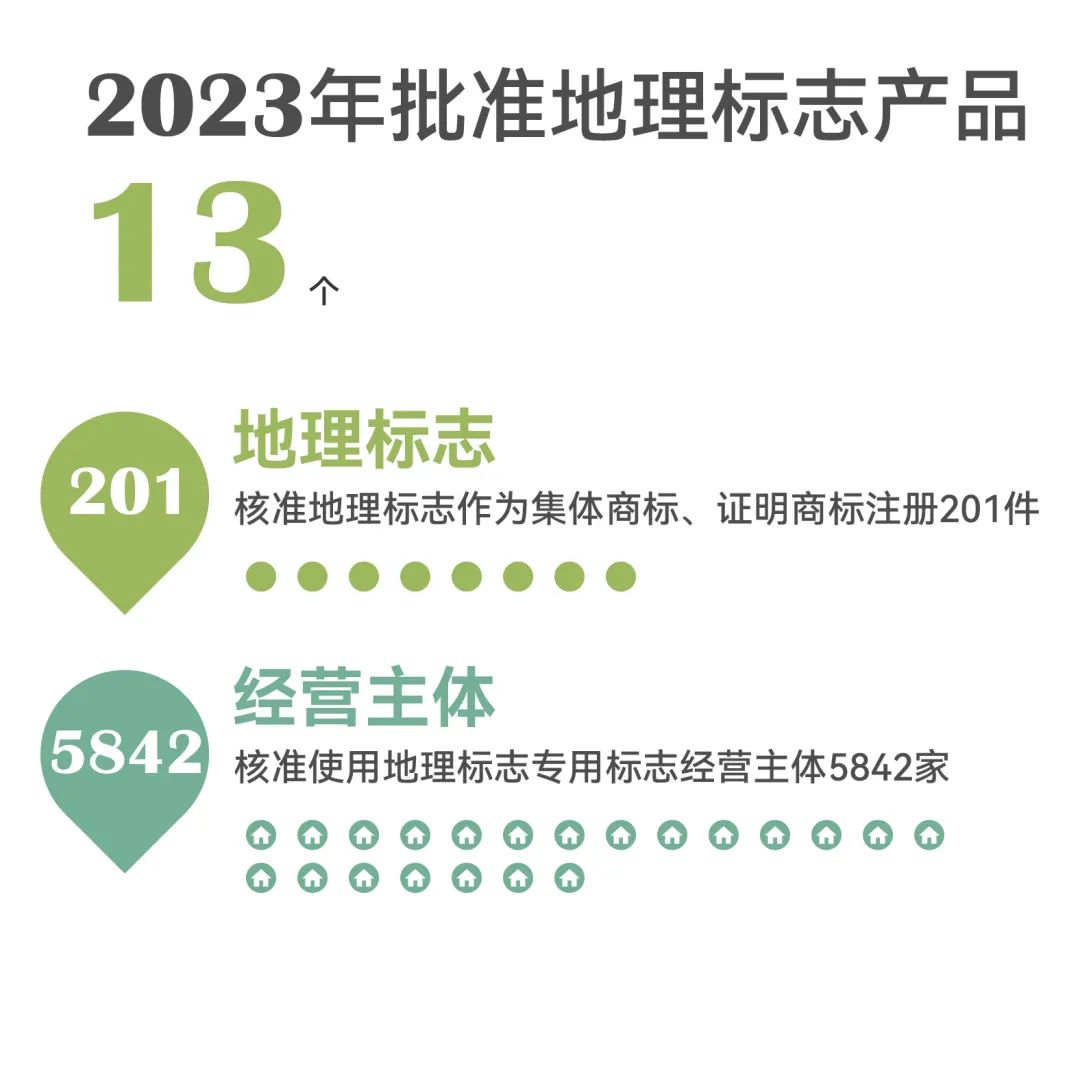 2023年批准地理标志产品

13个

201

地理标志

核准地理标志作为集体商标、证明商标注册201件

5842

经营主体

核准使用地理标志专用标志经营主体5842家